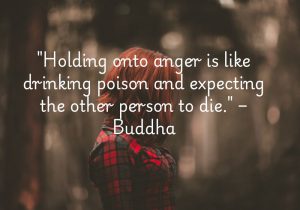 "Holding onto anger is like drinking poison and expecting the other person to die." – Buddha